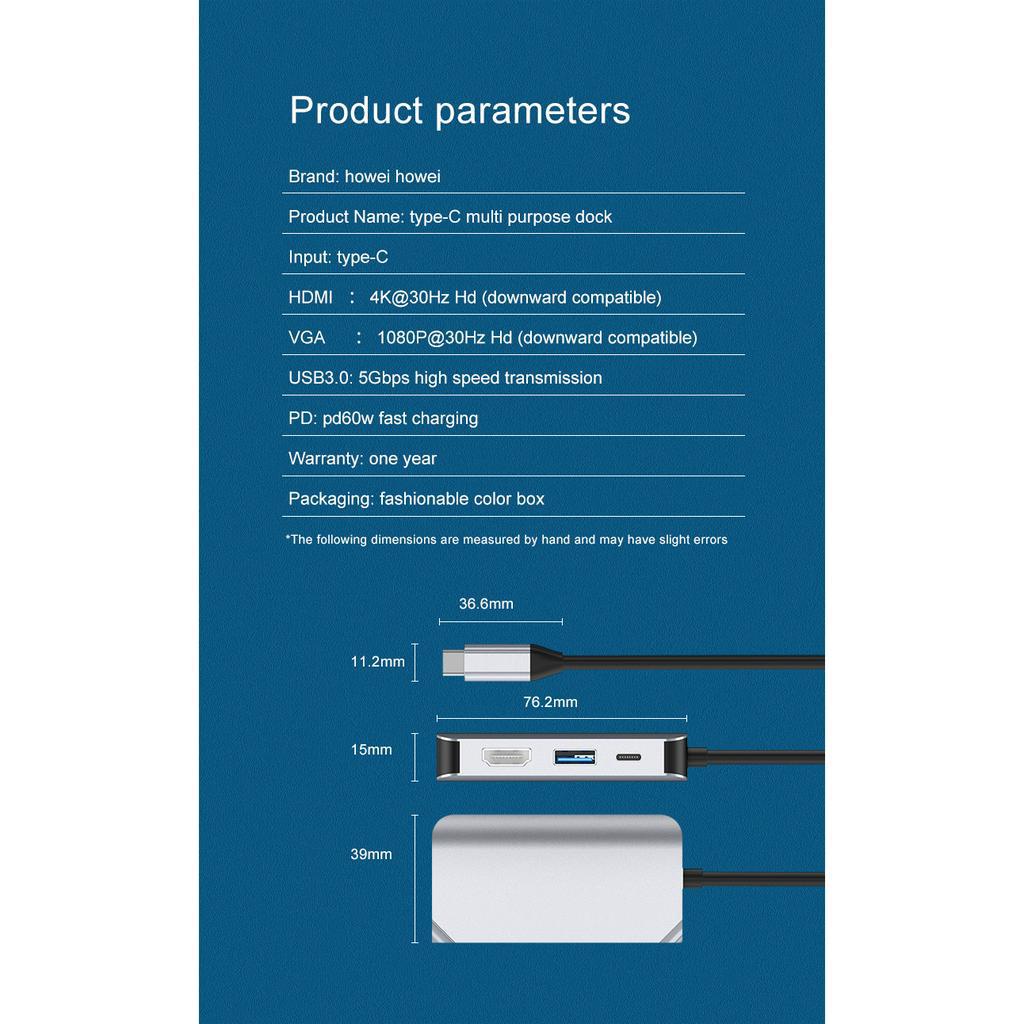 Product parameters

Brand: howei howei

Product Name: type-C multi purpose dock

Input: type-C

HDMI ： 4K@30Hz Hd (downward compatible)

VGA ： 1080P@30Hz Hd (downward compatible)

USB3.0: 5Gbps high speed transmission

PD: pd60w fast charging

Warranty: one year

Packaging: fashionable color box

*The following dimensions are measured by hand and may have slight errors

36.6mm

11.2mm

76.2mm

15mm

39mm